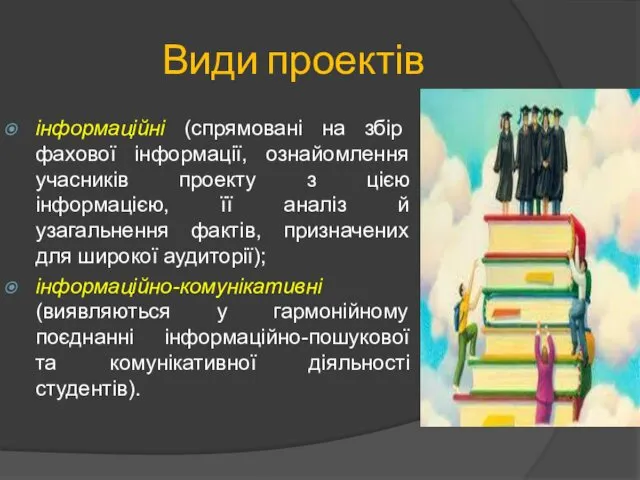 Види проектів

інформаційні (спрямовані на збір фахової інформації, ознайомлення учасників проекту з цією інформацією, її аналіз й узагальнення фактів, призначених для широкої аудиторії);

інформаційно-комунікативні (виявляються у гармонійному поєднанні інформаційно-пошукової та комунікативної діяльності студентів).